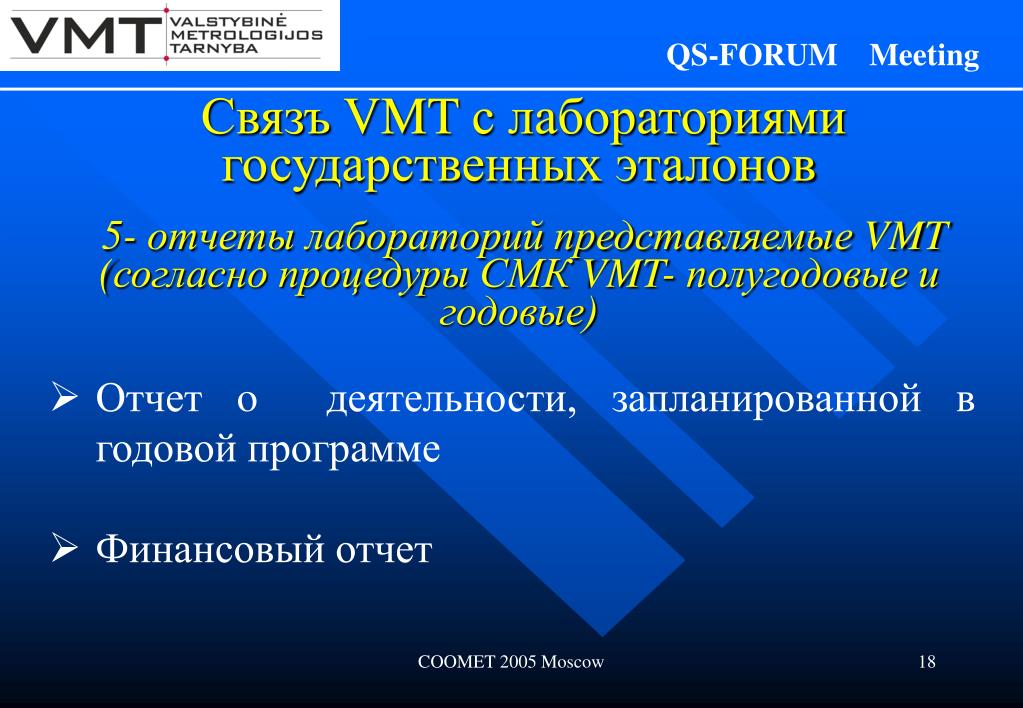 VMT VALSTYBINĖ METROLOGIJOS TARNYBA

QS-FORUM Meeting

Связъ VMT с лабораториями государственных эталонов

5- отчеты лабораторий представляемые VMT (согласно процедуры СМК VMT- полугодовые и годовые)

➢ Отчет о деятельности, запланированной в годовой программе

➢ Финансовый отчет

COOMET 2005 Moscow

18